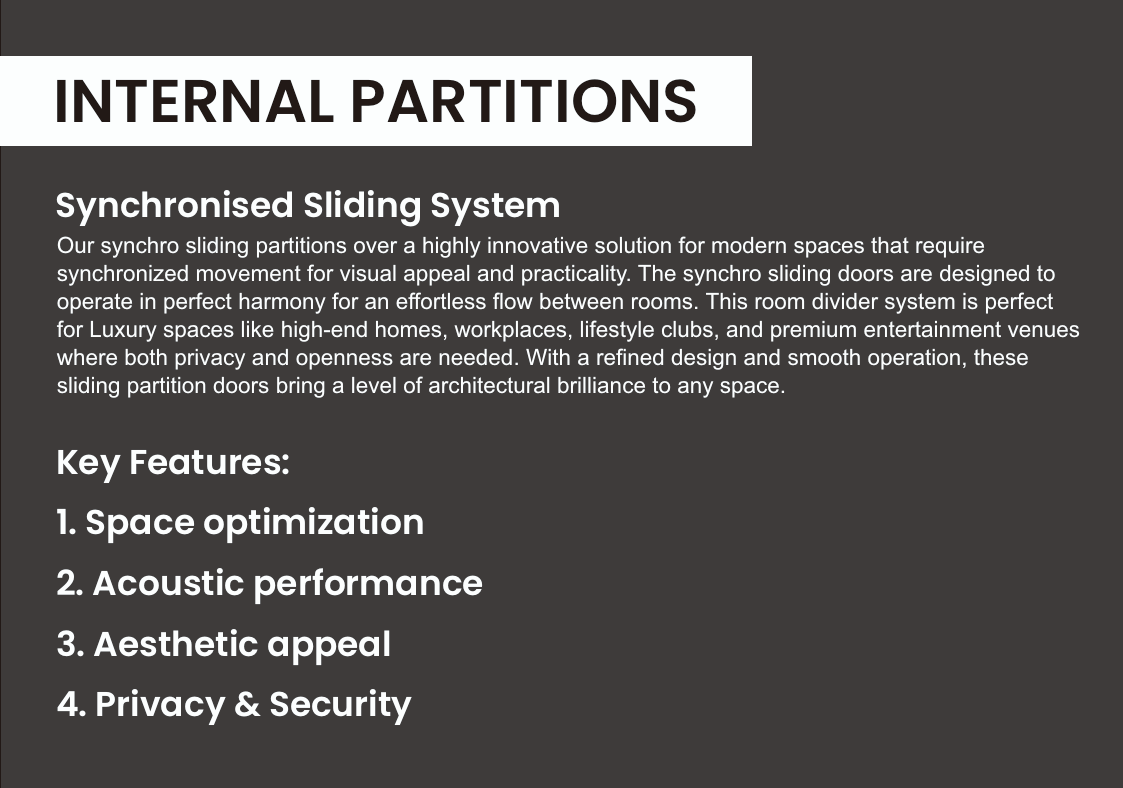 INTERNAL PARTITIONS

Synchronised Sliding System

Our synchro sliding partitions over a highly innovative solution for modern spaces that require synchronized movement for visual appeal and practicality. The synchro sliding doors are designed to operate in perfect harmony for an effortless flow between rooms. This room divider system is perfect for Luxury spaces like high-end homes, workplaces, lifestyle clubs, and premium entertainment venues where both privacy and openness are needed. With a refined design and smooth operation, these sliding partition doors bring a level of architectural brilliance to any space.

Key Features:

1. Space optimization

2. Acoustic performance

3. Aesthetic appeal

4. Privacy & Security